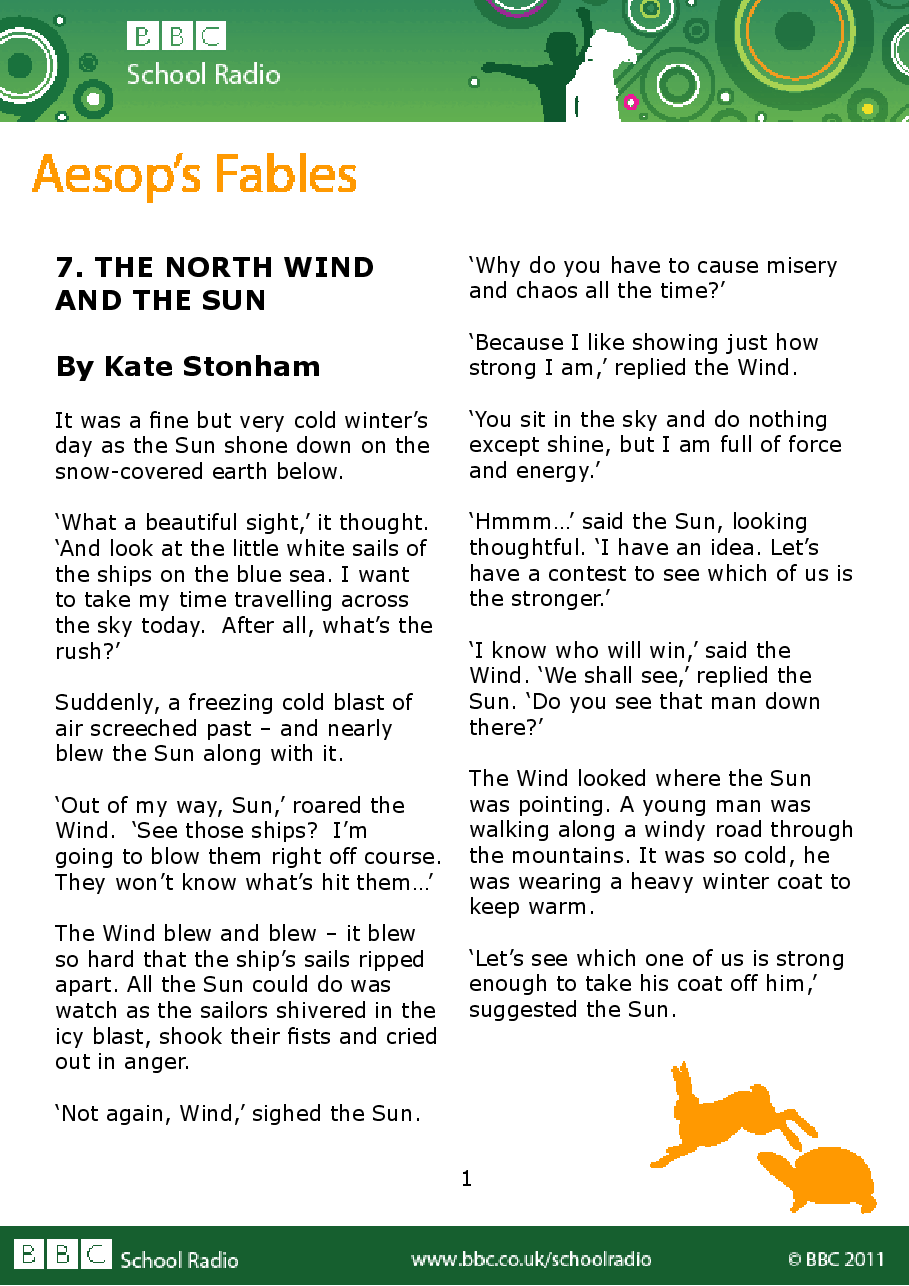 BBC School Radio

Aesop's Fables

7. THE NORTH WIND AND THE SUN

By Kate Stonham

It was a fine but very cold winter's day as the Sun shone down on the snow-covered earth below.

'What a beautiful sight,' it thought. 'And look at the little white sails of the ships on the blue sea. I want to take my time travelling across the sky today. After all, what's the rush?'

Suddenly, a freezing cold blast of air screeched past – and nearly blew the Sun along with it.

'Out of my way, Sun,' roared the Wind. 'See those ships? I'm going to blow them right off course. They won't know what's hit them…'

The Wind blew and blew – it blew so hard that the ship's sails ripped apart. All the Sun could do was watch as the sailors shivered in the icy blast, shook their fists and cried out in anger.

'Not again, Wind,' sighed the Sun.

'Why do you have to cause misery and chaos all the time?'

'Because I like showing just how strong I am,' replied the Wind.

'You sit in the sky and do nothing except shine, but I am full of force and energy.'

'Hmmm…' said the Sun, looking thoughtful. 'I have an idea. Let's have a contest to see which of us is the stronger.'

'I know who will win,' said the Wind. 'We shall see,' replied the Sun. 'Do you see that man down there?'

The Wind looked where the Sun was pointing. A young man was walking along a windy road through the mountains. It was so cold, he was wearing a heavy winter coat to keep warm.

'Let's see which one of us is strong enough to take his coat off him,' suggested the Sun.

1

BBC School Radio www.bbc.co.uk/schoolradio © BBC 2011